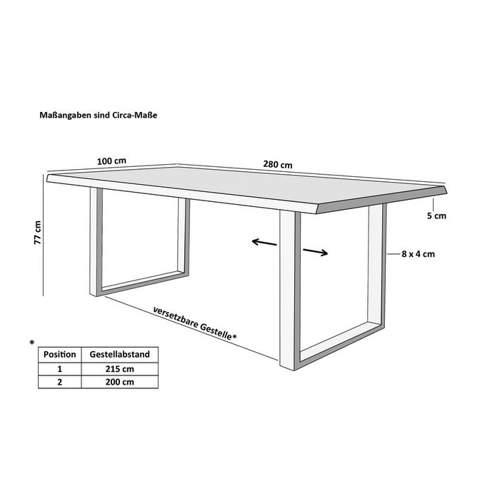 Maßangaben sind Circa-Maße

100 cm

280 cm

77 cm

5 cm

8 x 4 cm

versetzbare Gestelle*

*

| Position | Gestellabstand |
|---|---|
| 1 | 215 cm |
| 2 | 200 cm |